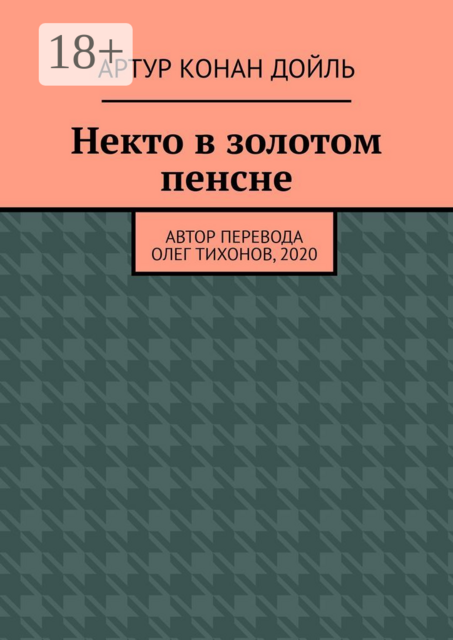 18+

АРТУР КОНАН ДОЙЛЬ

Некто в золотом пенсне

АВТОР ПЕРЕВОДА ОЛЕГ ТИХОНОВ, 2020